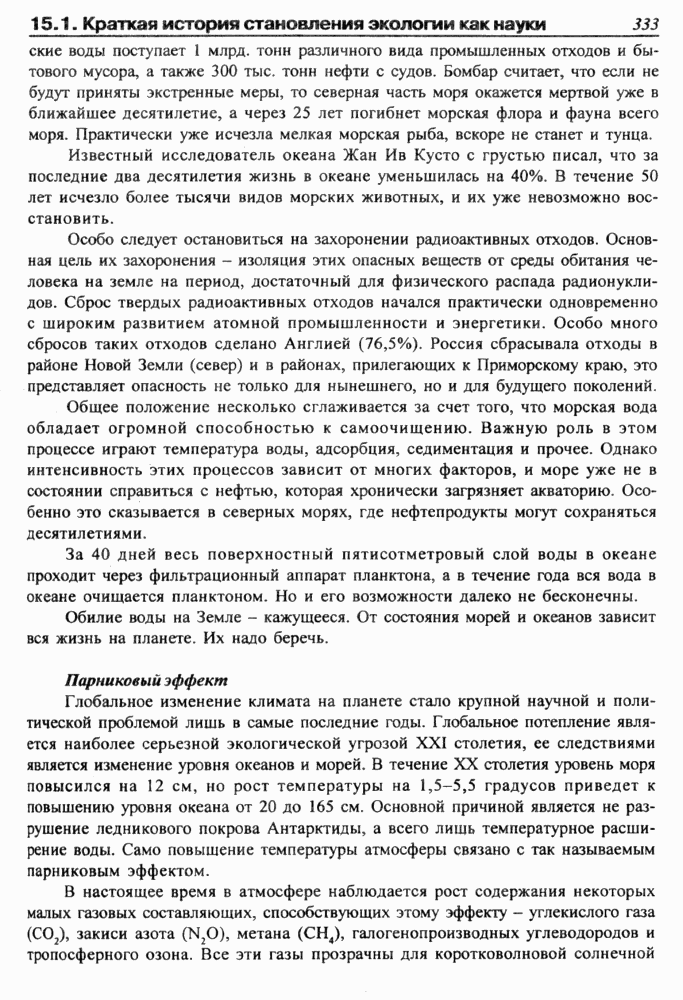 15.1. Краткая история становления экологии как науки 333

ские воды поступает 1 млрд. тонн различного вида промышленных отходов и бытового мусора, а также 300 тыс. тонн нефти с судов. Бомбар считает, что если не будут приняты экстренные меры, то северная часть моря окажется мертвой уже в ближайшее десятилетие, а через 25 лет погибнет морская флора и фауна всего моря. Практически уже исчезла мелкая морская рыба, вскоре не станет и тунца.

Известный исследователь океана Жан Ив Кусто с грустью писал, что за последние два десятилетия жизнь в океане уменьшилась на 40%. В течение 50 лет исчезло более тысячи видов морских животных, и их уже невозможно восстановить.

Особо следует остановиться на захоронении радиоактивных отходов. Основная цель их захоронения – изоляция этих опасных веществ от среды обитания человека на земле на период, достаточный для физического распада радионуклидов. Сброс твердых радиоактивных отходов начался практически одновременно с широким развитием атомной промышленности и энергетики. Особо много сбросов таких отходов сделано Англией (76,5%). Россия сбрасывала отходы в районе Новой Земли (север) и в районах, прилегающих к Приморскому краю, это представляет опасность не только для нынешнего, но и для будущего поколений.

Общее положение несколько сглаживается за счет того, что морская вода обладает огромной способностью к самоочищению. Важную роль в этом процессе играют температура воды, адсорбция, седиментация и прочее. Однако интенсивность этих процессов зависит от многих факторов, и море уже не в состоянии справиться с нефтью, которая хронически загрязняет акваторию. Особенно это сказывается в северных морях, где нефтепродукты могут сохраняться десятилетиями.

За 40 дней весь поверхностный пятисотметровый слой воды в океане проходит через фильтрационный аппарат планктона, а в течение года вся вода в океане очищается планктоном. Но и его возможности далеко не бесконечны.

Обилие воды на Земле – кажущееся. От состояния морей и океанов зависит вся жизнь на планете. Их надо беречь.

Парниковый эффект

Глобальное изменение климата на планете стало крупной научной и политической проблемой лишь в самые последние годы. Глобальное потепление является наиболее серьезной экологической угрозой XXI столетия, ее следствиями является изменение уровня океанов и морей. В течение XX столетия уровень моря повысился на 12 см, но рост температуры на 1,5–5,5 градусов приведет к повышению уровня океана от 20 до 165 см. Основной причиной является не разрушение ледникового покрова Антарктиды, а всего лишь температурное расширение воды. Само повышение температуры атмосферы связано с так называемым парниковым эффектом.

В настоящее время в атмосфере наблюдается рост содержания некоторых малых газовых составляющих, способствующих этому эффекту – углекислого газа ($CO_2$), закиси азота ($N_2O$), метана ($CH_4$), галогенопроизводных углеводородов и тропосферного озона. Все эти газы прозрачны для коротковолновой солнечной